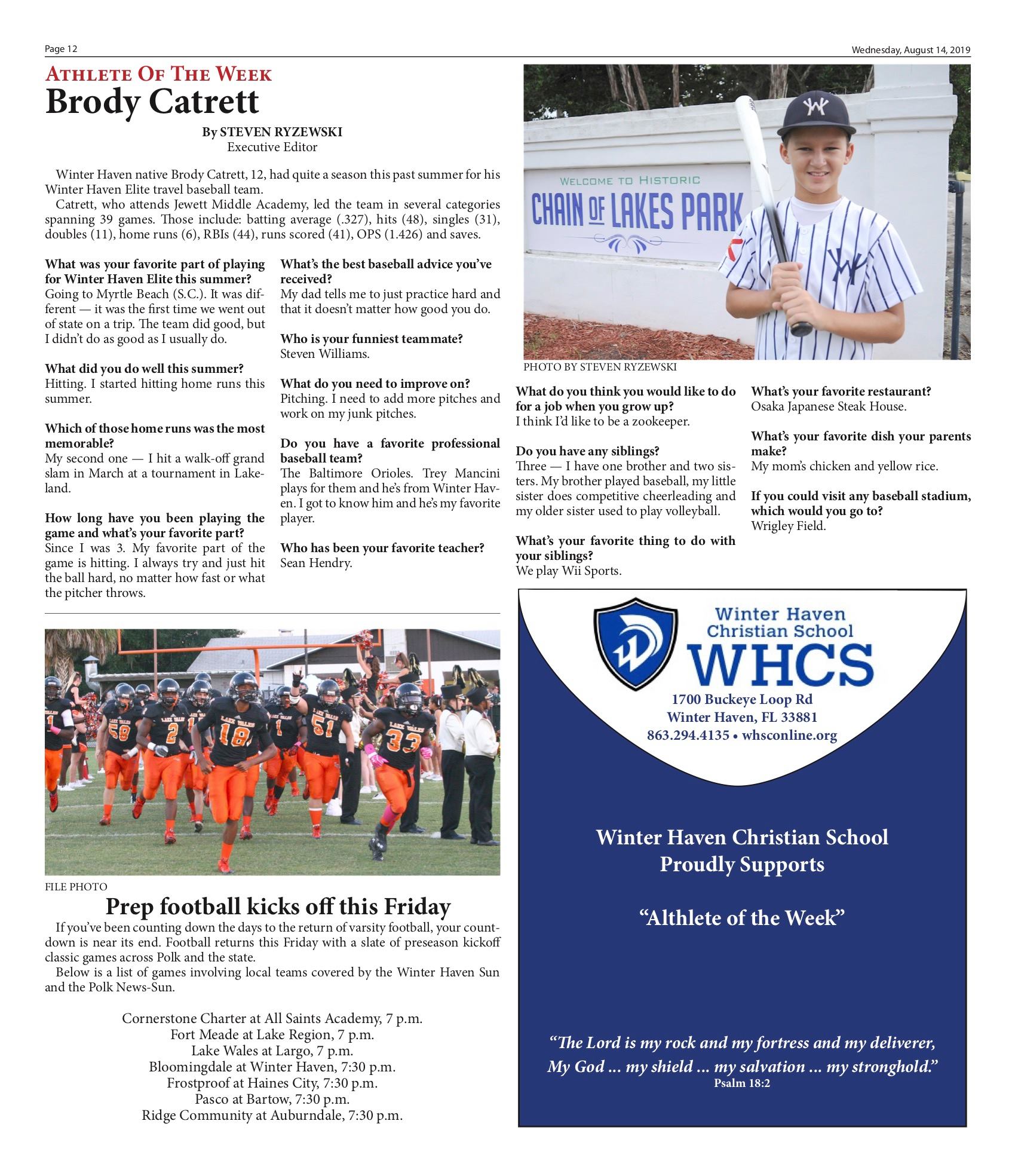 Page 12

Wednesday, August 14, 2019

ATHLETE OF THE WEEK

Brody Catrett

By STEVEN RYZEWSKI
Executive Editor

Winter Haven native Brody Catrett, 12, had quite a season this past summer for his Winter Haven Elite travel baseball team.

Catrett, who attends Jewett Middle Academy, led the team in several categories spanning 39 games. Those include: batting average (.327), hits (48), singles (31), doubles (11), home runs (6), RBIs (44), runs scored (41), OPS (1.426) and saves.

What was your favorite part of playing for Winter Haven Elite this summer?
Going to Myrtle Beach (S.C.). It was different — it was the first time we went out of state on a trip. The team did good, but I didn't do as good as I usually do.

What did you do well this summer?
Hitting. I started hitting home runs this summer.

Which of those home runs was the most memorable?
My second one — I hit a walk-off grand slam in March at a tournament in Lakeland.

How long have you been playing the game and what's your favorite part?
Since I was 3. My favorite part of the game is hitting. I always try and just hit the ball hard, no matter how fast or what the pitcher throws.

What's the best baseball advice you've received?
My dad tells me to just practice hard and that it doesn't matter how good you do.

Who is your funniest teammate?
Steven Williams.

What do you need to improve on?
Pitching. I need to add more pitches and work on my junk pitches.

Do you have a favorite professional baseball team?
The Baltimore Orioles. Trey Mancini plays for them and he's from Winter Haven. I got to know him and he's my favorite player.

Who has been your favorite teacher?
Sean Hendry.

WELCOME TO HISTORIC
CHAIN OF LAKES PARK

PHOTO BY STEVEN RYZEWSKI

What do you think you would like to do for a job when you grow up?
I think I'd like to be a zookeeper.

Do you have any siblings?
Three — I have one brother and two sisters. My brother played baseball, my little sister does competitive cheerleading and my older sister used to play volleyball.

What's your favorite thing to do with your siblings?
We play Wii Sports.

What's your favorite restaurant?
Osaka Japanese Steak House.

What's your favorite dish your parents make?
My mom's chicken and yellow rice.

If you could visit any baseball stadium, which would you go to?
Wrigley Field.

FILE PHOTO

Prep football kicks off this Friday

If you've been counting down the days to the return of varsity football, your countdown is near its end. Football returns this Friday with a slate of preseason kickoff classic games across Polk and the state.

Below is a list of games involving local teams covered by the Winter Haven Sun and the Polk News-Sun.

Cornerstone Charter at All Saints Academy, 7 p.m.
Fort Meade at Lake Region, 7 p.m.
Lake Wales at Largo, 7 p.m.
Bloomingdale at Winter Haven, 7:30 p.m.
Frostproof at Haines City, 7:30 p.m.
Pasco at Bartow, 7:30 p.m.
Ridge Community at Auburndale, 7:30 p.m.

Winter Haven Christian School
WHCS
1700 Buckeye Loop Rd
Winter Haven, FL 33881
863.294.4135 • whsconline.org

Winter Haven Christian School Proudly Supports

"Althlete of the Week"

"The Lord is my rock and my fortress and my deliverer, My God ... my shield ... my salvation ... my stronghold."
Psalm 18:2